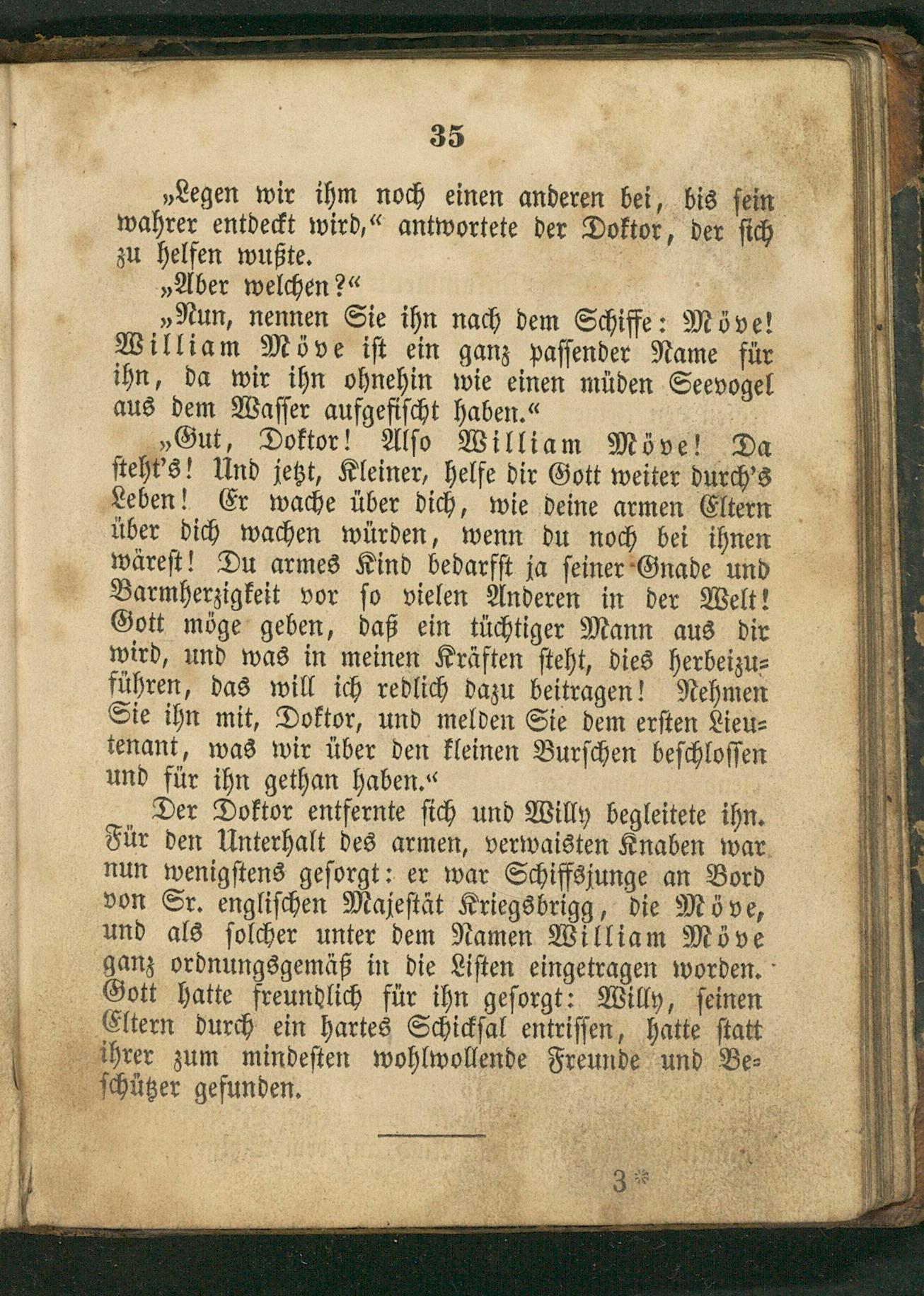 35

„Legen wir ihm noch einen anderen bei, bis sein wahrer entdeckt wird,“ antwortete der Doktor, der sich zu helfen wußte.

„Aber welchen?“

„Nun, nennen Sie ihn nach dem Schiffe: Möve! William Möve ist ein ganz passender Name für ihn, da wir ihn ohnehin wie einen müden Seevogel aus dem Wasser aufgefischt haben.“

„Gut, Doktor! Also William Möve! Da steht's! Und jetzt, Kleiner, helfe dir Gott weiter durch's Leben! Er wache über dich, wie deine armen Eltern über dich wachen würden, wenn du noch bei ihnen wärest! Du armes Kind bedarfst ja seiner Gnade und Barmherzigkeit vor so vielen Anderen in der Welt! Gott möge geben, daß ein tüchtiger Mann aus dir wird, und was in meinen Kräften steht, dies herbeizuführen, das will ich redlich dazu beitragen! Nehmen Sie ihn mit, Doktor, und melden Sie dem ersten Lieutenant, was wir über den kleinen Burschen beschlossen und für ihn gethan haben.“

Der Doktor entfernte sich und Willy begleitete ihn. Für den Unterhalt des armen, verwaisten Knaben war nun wenigstens gesorgt: er war Schiffsjunge an Bord von Sr. englischen Majestät Kriegsbrigg, die Möve, und als solcher unter dem Namen William Möve ganz ordnungsgemäß in die Listen eingetragen worden. Gott hatte freundlich für ihn gesorgt: Willy, seinen Eltern durch ein hartes Schicksal entrissen, hatte statt ihrer zum mindesten wohlwollende Freunde und Beschützer gefunden.

3*